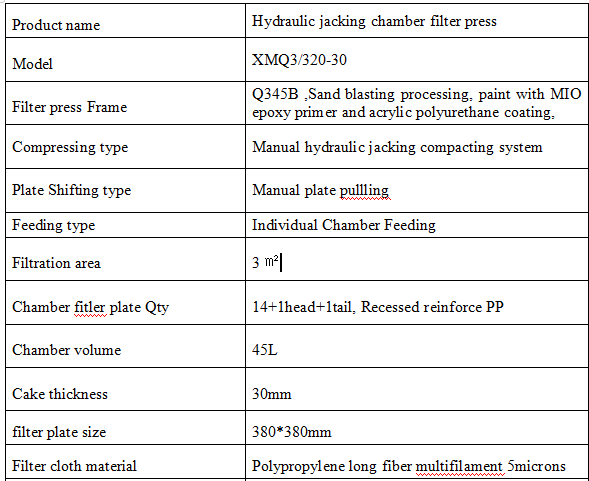 | Product name | Hydraulic jacking chamber filter press |
|---|---|
| Model | XMQ3/320-30 |
| Filter press Frame | Q345B ,Sand blasting processing, paint with MIO epoxy primer and acrylic polyurethane coating, |
| Compressing type | Manual hydraulic jacking compacting system |
| Plate Shifting type | Manual plate pullling |
| Feeding type | Individual Chamber Feeding |
| Filtration area | 3 ㎡ |
| Chamber fitler plate Qty | 14+1head+1tail, Recessed reinforce PP |
| Chamber volume | 45L |
| Cake thickness | 30mm |
| filter plate size | 380*380mm |
| Filter cloth material | Polypropylene long fiber multifilament 5microns |